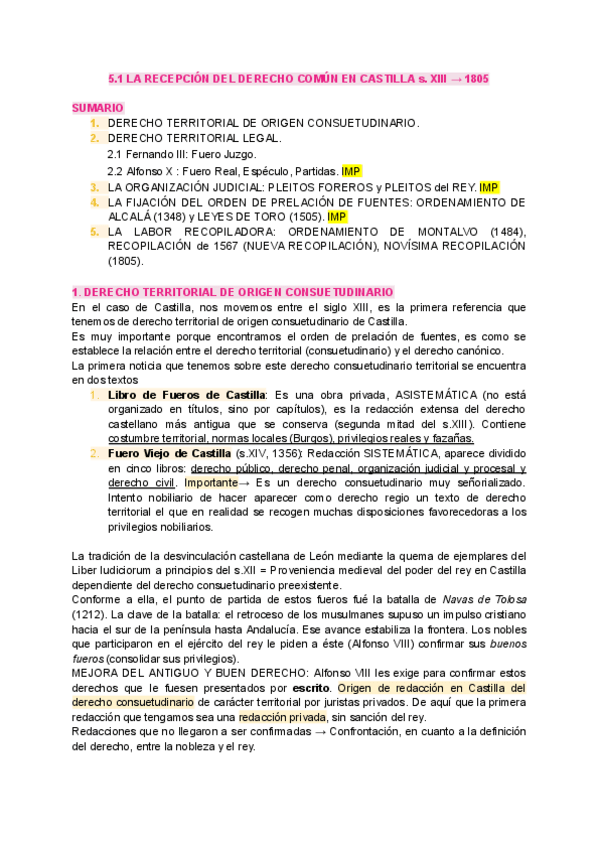 5.1 LA RECEPCIÓN DEL DERECHO COMÚN EN CASTILLA s. XIII → 1805

SUMARIO
1. DERECHO TERRITORIAL DE ORIGEN CONSUETUDINARIO.
2. DERECHO TERRITORIAL LEGAL.
2.1 Fernando III: Fuero Juzgo.
2.2 Alfonso X : Fuero Real, Espéculo, Partidas. IMP
3. LA ORGANIZACIÓN JUDICIAL: PLEITOS FOREROS y PLEITOS del REY. IMP
4. LA FIJACIÓN DEL ORDEN DE PRELACIÓN DE FUENTES: ORDENAMIENTO DE ALCALÁ (1348) y LEYES DE TORO (1505). IMP
5. LA LABOR RECOPILADORA: ORDENAMIENTO DE MONTALVO (1484), RECOPILACIÓN de 1567 (NUEVA RECOPILACIÓN), NOVÍSIMA RECOPILACIÓN (1805).

1. DERECHO TERRITORIAL DE ORIGEN CONSUETUDINARIO
En el caso de Castilla, nos movemos entre el siglo XIII, es la primera referencia que tenemos de derecho territorial de origen consuetudinario de Castilla.
Es muy importante porque encontramos el orden de prelación de fuentes, es como se establece la relación entre el derecho territorial (consuetudinario) y el derecho canónico.
La primera noticia que tenemos sobre este derecho consuetudinario territorial se encuentra en dos textos
1. Libro de Fueros de Castilla: Es una obra privada, ASISTEMÁTICA (no está organizado en títulos, sino por capítulos), es la redacción extensa del derecho castellano más antigua que se conserva (segunda mitad del s.XIII). Contiene costumbre territorial, normas locales (Burgos), privilegios reales y fazañas.
2. Fuero Viejo de Castilla (s.XIV, 1356): Redacción SISTEMÁTICA, aparece dividido en cinco libros: derecho público, derecho penal, organización judicial y procesal y derecho civil. Importante→ Es un derecho consuetudinario muy señorializado. Intento nobiliario de hacer aparecer como derecho regio un texto de derecho territorial el que en realidad se recogen muchas disposiciones favorecedoras a los privilegios nobiliarios.

La tradición de la desvinculación castellana de León mediante la quema de ejemplares del Liber Iudiciorum a principios del s.XII = Proveniencia medieval del poder del rey en Castilla dependiente del derecho consuetudinario preexistente.
Conforme a ella, el punto de partida de estos fueros fué la batalla de Navas de Tolosa (1212). La clave de la batalla: el retroceso de los musulmanes supuso un impulso cristiano hacia el sur de la península hasta Andalucía. Ese avance estabiliza la frontera. Los nobles que participaron en el ejército del rey le piden a éste (Alfonso VIII) confirmar sus buenos fueros (consolidar sus privilegios).
MEJORA DEL ANTIGUO Y BUEN DERECHO: Alfonso VIII les exige para confirmar estos derechos que le fuesen presentados por escrito. Origen de redacción en Castilla del derecho consuetudinario de carácter territorial por juristas privados. De aquí que la primera redacción que tengamos sea una redacción privada, sin sanción del rey.
Redacciones que no llegaron a ser confirmadas → Confrontación, en cuanto a la definición del derecho, entre la nobleza y el rey.